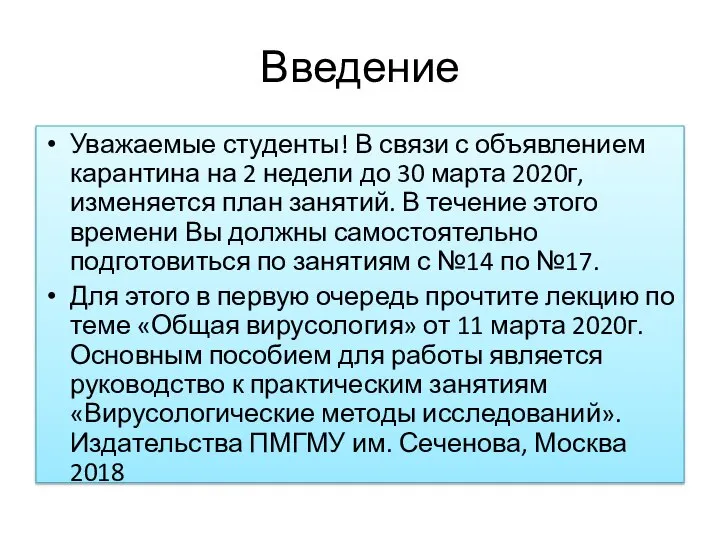 Введение

• Уважаемые студенты! В связи с объявлением карантина на 2 недели до 30 марта 2020г, изменяется план занятий. В течение этого времени Вы должны самостоятельно подготовиться по занятиям с №14 по №17.
• Для этого в первую очередь прочтите лекцию по теме «Общая вирусология» от 11 марта 2020г. Основным пособием для работы является руководство к практическим занятиям «Вирусологические методы исследований». Издательства ПМГМУ им. Сеченова, Москва 2018